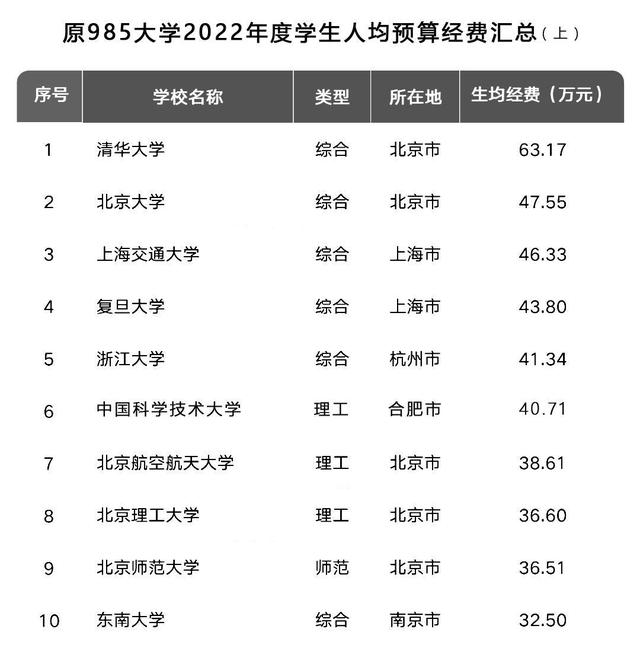 原985大学2022年度学生人均预算经费汇总（上）

| 序号 | 学校名称 | 类型 | 所在地 | 生均经费（万元） |
|---|---|---|---|---|
| 1 | 清华大学 | 综合 | 北京市 | 63.17 |
| 2 | 北京大学 | 综合 | 北京市 | 47.55 |
| 3 | 上海交通大学 | 综合 | 上海市 | 46.33 |
| 4 | 复旦大学 | 综合 | 上海市 | 43.80 |
| 5 | 浙江大学 | 综合 | 杭州市 | 41.34 |
| 6 | 中国科学技术大学 | 理工 | 合肥市 | 40.71 |
| 7 | 北京航空航天大学 | 理工 | 北京市 | 38.61 |
| 8 | 北京理工大学 | 理工 | 北京市 | 36.60 |
| 9 | 北京师范大学 | 师范 | 北京市 | 36.51 |
| 10 | 东南大学 | 综合 | 南京市 | 32.50 |